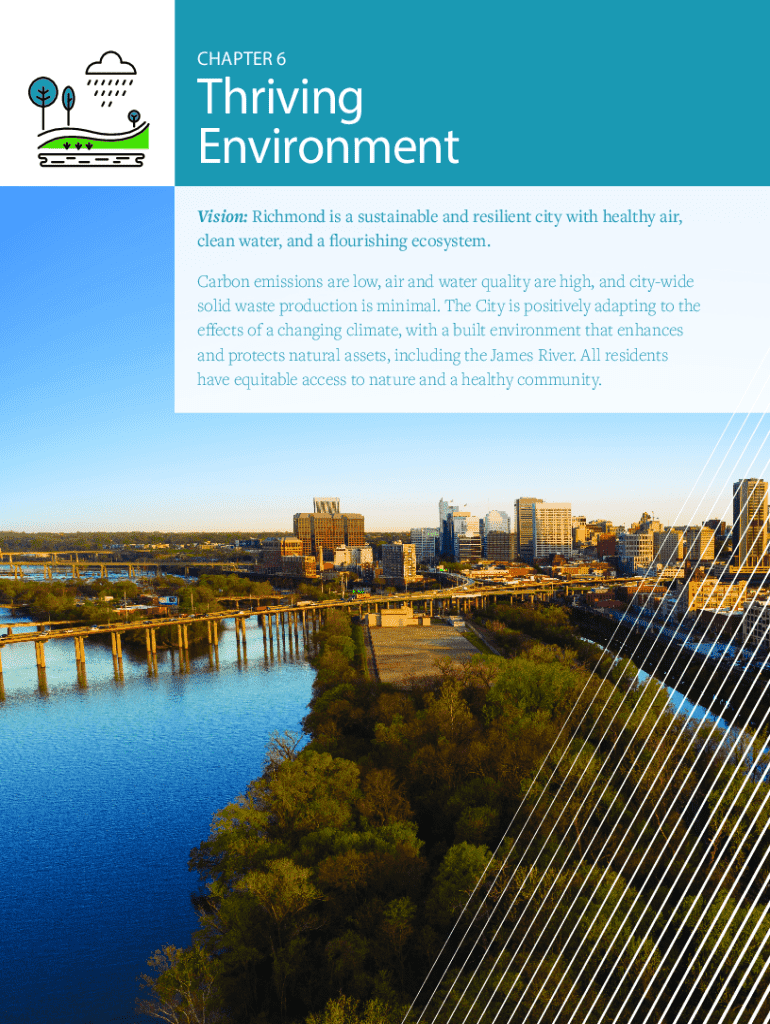 CHAPTER 6

Thriving Environment

Vision: Richmond is a sustainable and resilient city with healthy air, clean water, and a flourishing ecosystem.

Carbon emissions are low, air and water quality are high, and city-wide solid waste production is minimal. The City is positively adapting to the effects of a changing climate, with a built environment that enhances and protects natural assets, including the James River. All residents have equitable access to nature and a healthy community.